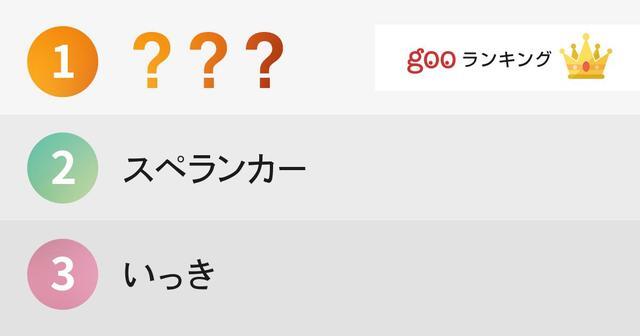 1 ???

goo ランキング

2 スペランカー

3 いっき